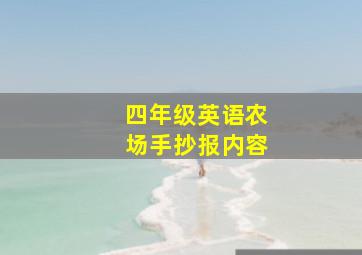 四年级英语农场手抄报内容